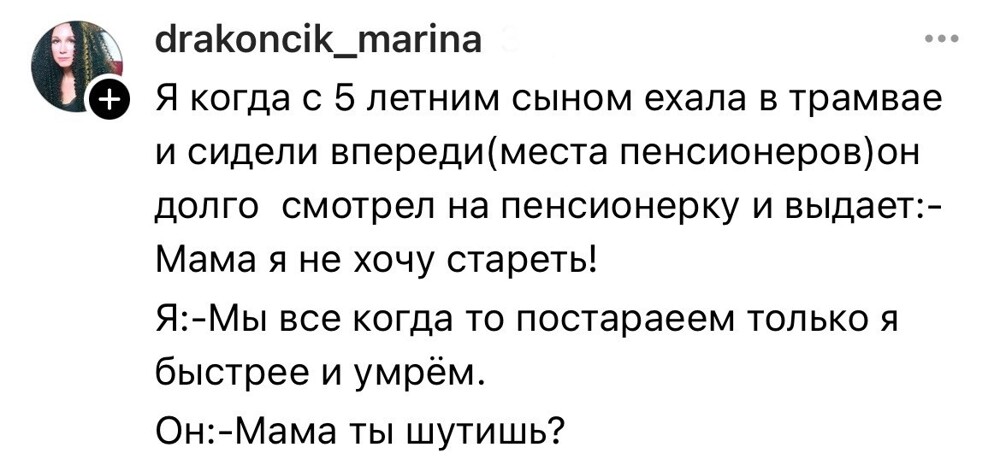 drakoncik_marina

Я когда с 5 летним сыном ехала в трамвае и сидели впереди(места пенсионеров)он долго смотрел на пенсионерку и выдает:- Мама я не хочу стареть!

Я:-Мы все когда то постараеем только я быстрее и умрём.

Он:-Мама ты шутишь?